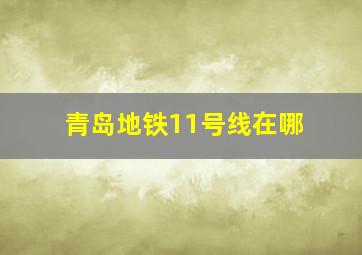 青岛地铁11号线在哪